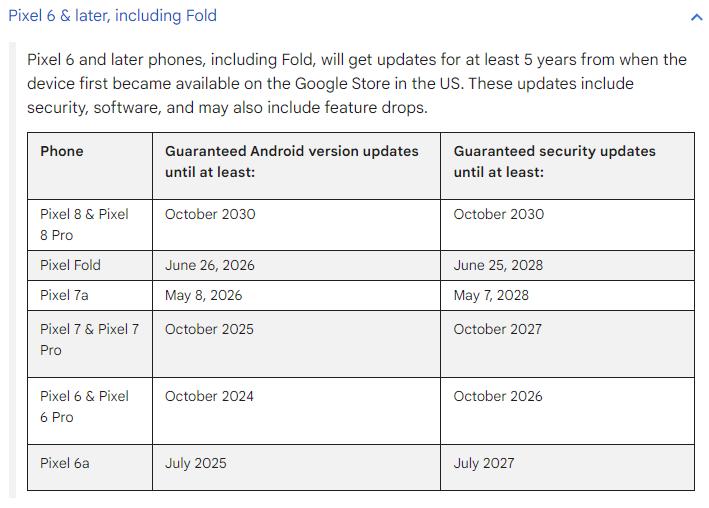 Pixel 6 & later, including Fold

Pixel 6 and later phones, including Fold, will get updates for at least 5 years from when the device first became available on the Google Store in the US. These updates include security, software, and may also include feature drops.

| Phone | Guaranteed Android version updates until at least: | Guaranteed security updates until at least: |
|---|---|---|
| Pixel 8 & Pixel 8 Pro | October 2030 | October 2030 |
| Pixel Fold | June 26, 2026 | June 25, 2028 |
| Pixel 7a | May 8, 2026 | May 7, 2028 |
| Pixel 7 & Pixel 7 Pro | October 2025 | October 2027 |
| Pixel 6 & Pixel 6 Pro | October 2024 | October 2026 |
| Pixel 6a | July 2025 | July 2027 |